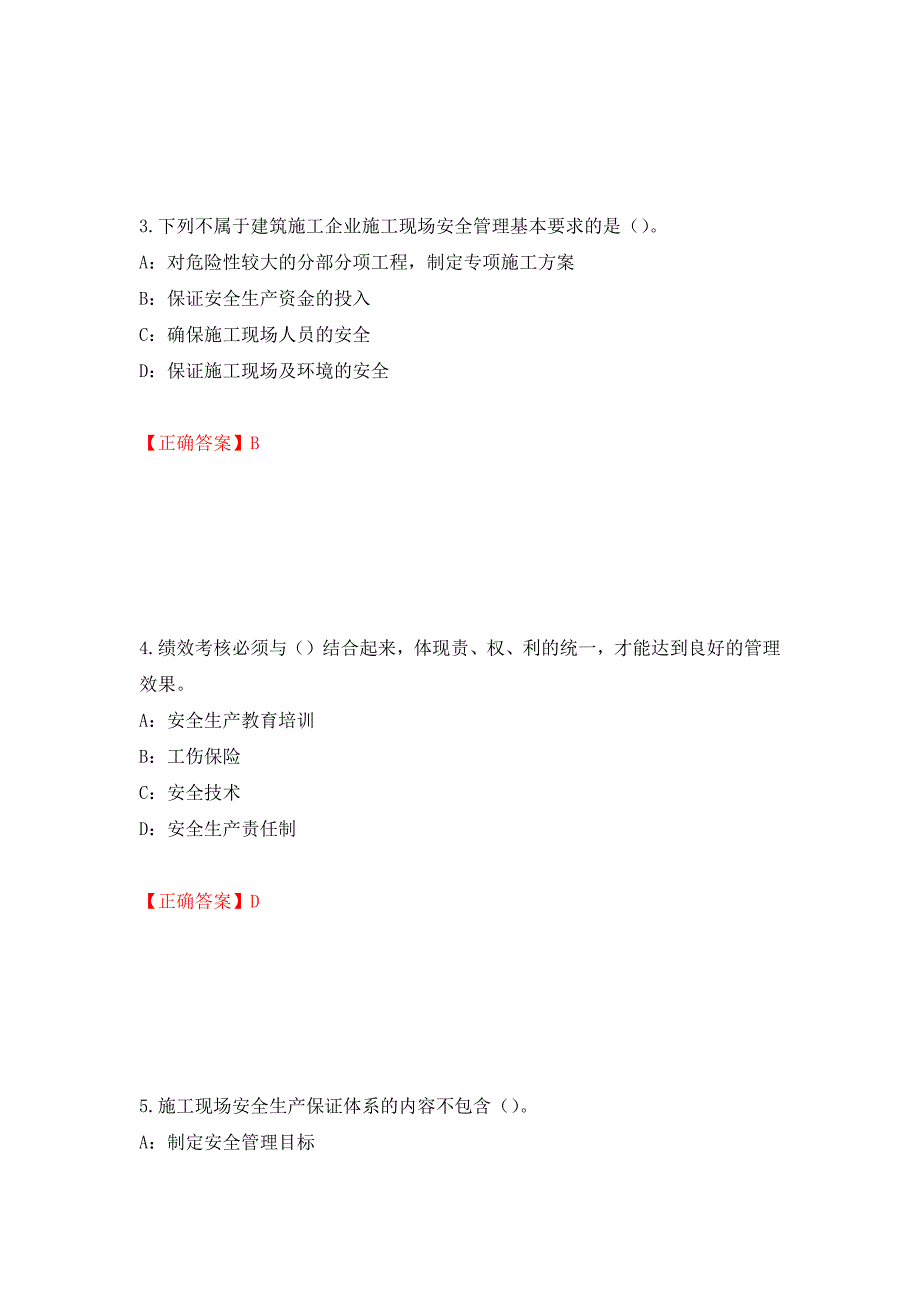 3.下列不属于建筑施工企业施工现场安全管理基本要求的是（）。

A：对危险性较大的分部分项工程，制定专项施工方案

B：保证安全生产资金的投入

C：确保施工现场人员的安全

D：保证施工现场及环境的安全

【正确答案】B

4.绩效考核必须与（）结合起来，体现责、权、利的统一，才能达到良好的管理效果。

A：安全生产教育培训

B：工伤保险

C：安全技术

D：安全生产责任制

【正确答案】D

5.施工现场安全生产保证体系的内容不包含（）。

A：制定安全管理目标